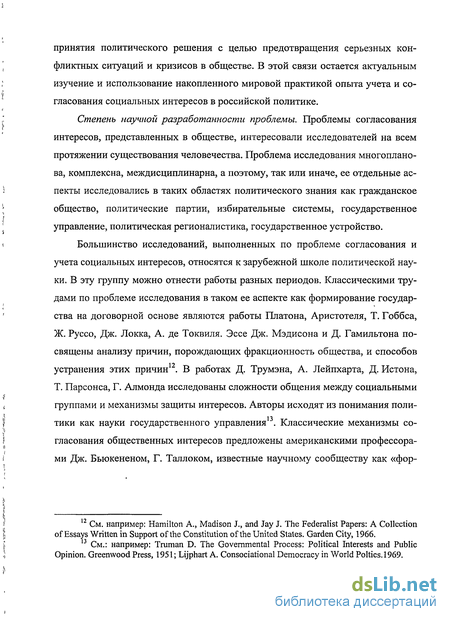 принятия политического решения с целью предотвращения серьезных конфликтных ситуаций и кризисов в обществе. В этой связи остается актуальным изучение и использование накопленного мировой практикой опыта учета и согласования социальных интересов в российской политике.

Степень научной разработанности проблемы. Проблемы согласования интересов, представленных в обществе, интересовали исследователей на всем протяжении существования человечества. Проблема исследования многопланова, комплексна, междисциплинарна, а поэтому, так или иначе, ее отдельные аспекты исследовались в таких областях политического знания как гражданское общество, политические партии, избирательные системы, государственное управление, политическая регионалистика, государственное устройство.

Большинство исследований, выполненных по проблеме согласования и учета социальных интересов, относятся к зарубежной школе политической науки. В эту группу можно отнести работы разных периодов. Классическими трудами по проблеме исследования в таком ее аспекте как формирование государства на договорной основе являются работы Платона, Аристотеля, Т. Гоббса, Ж. Руссо, Дж. Локка, А. де Токвиля. Эссе Дж. Мэдисона и Д. Гамильтона посвящены анализу причин, порождающих фракционность общества, и способов устранения этих причин$^{12}$. В работах Д. Трумэна, А. Лейпхарта, Д. Истона, Т. Парсонса, Г. Алмонда исследованы сложности общения между социальными группами и механизмы защиты интересов. Авторы исходят из понимания политики как науки государственного управления$^{13}$. Классические механизмы согласования общественных интересов предложены американскими профессорами Дж. Бьюкененом, Г. Таллоком, известные научному сообществу как «фор-

$^{12}$ См. например: Hamilton A., Madison J., and Jay J. The Federalist Papers: A Collection of Essays Written in Support of the Constitution of the United States. Garden City, 1966.
$^{13}$ См.: например: Truman D. The Governmental Process: Political Interests and Public Opinion. Greenwood Press, 1951; Lijphart A. Consociational Democracy in World Poltics.1969.

dsLib.net
библиотека диссертаций